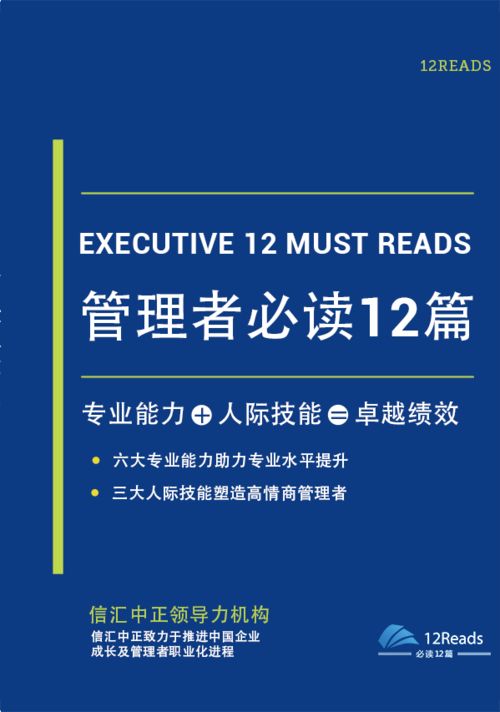 12READS

EXECUTIVE 12 MUST READS

管理者必读12篇

专业能力 + 人际技能 = 卓越绩效

• 六大专业能力助力专业水平提升
• 三大人际技能塑造高情商管理者

信汇中正领导力机构
信汇中正致力于推进中国企业成长及管理者职业化进程

12Reads
必读12篇